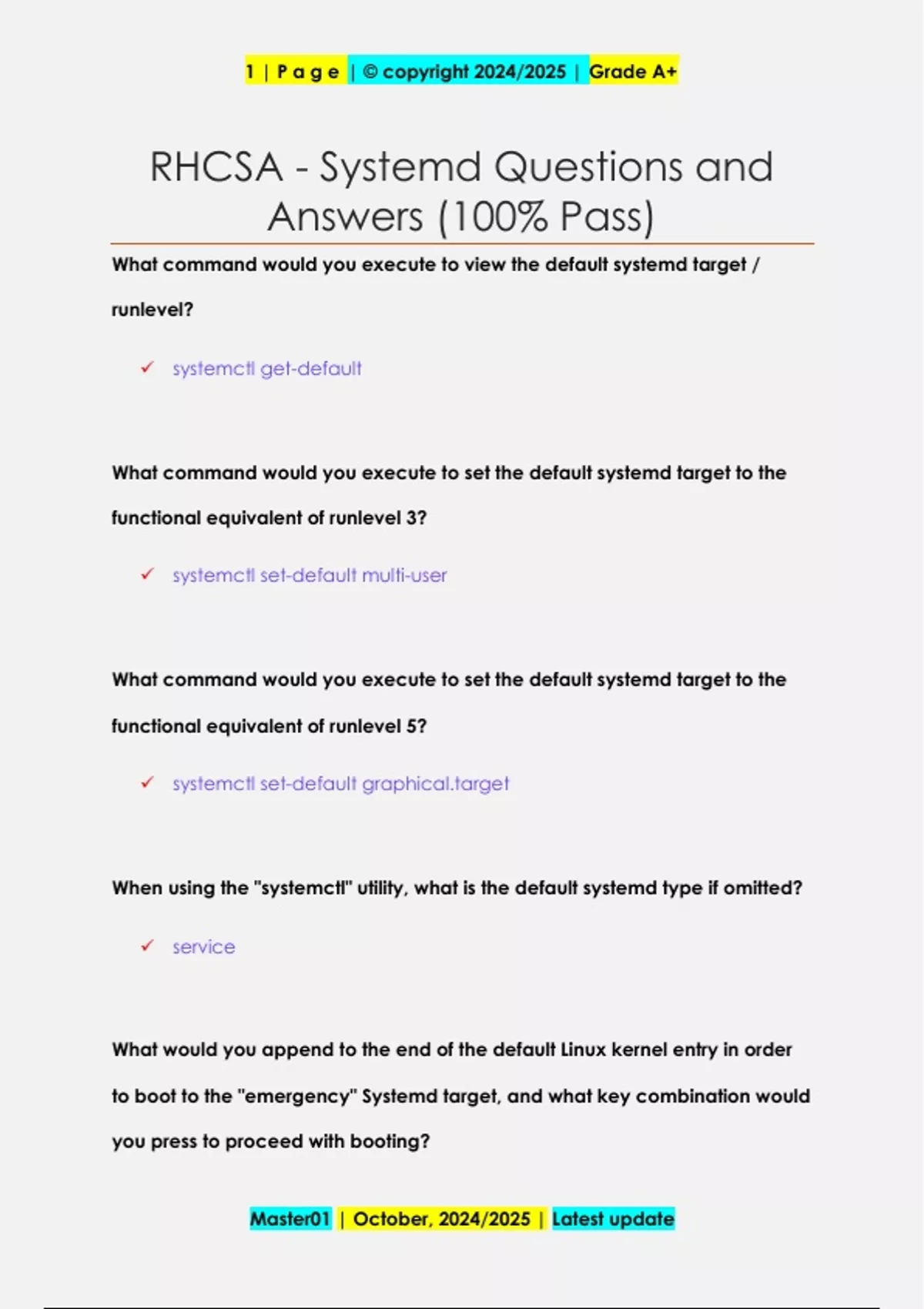 1 | P a g e | © copyright 2024/2025 | Grade A+

RHCSA - Systemd Questions and Answers (100% Pass)

What command would you execute to view the default systemd target / runlevel?

✓ systemctl get-default

What command would you execute to set the default systemd target to the functional equivalent of runlevel 3?

✓ systemctl set-default multi-user

What command would you execute to set the default systemd target to the functional equivalent of runlevel 5?

✓ systemctl set-default graphical.target

When using the "systemctl" utility, what is the default systemd type if omitted?

✓ service

What would you append to the end of the default Linux kernel entry in order to boot to the "emergency" Systemd target, and what key combination would you press to proceed with booting?

Master01 | October, 2024/2025 | Latest update